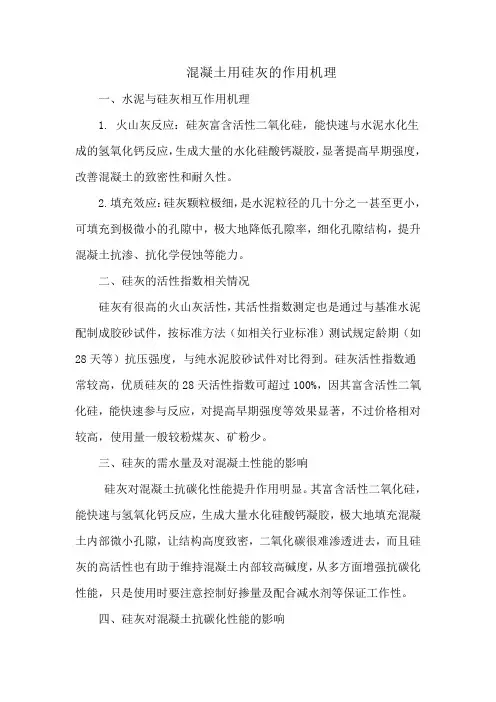 混凝土用硅灰的作用机理

一、水泥与硅灰相互作用机理

1. 火山灰反应：硅灰富含活性二氧化硅，能快速与水泥水化生成的氢氧化钙反应，生成大量的水化硅酸钙凝胶，显著提高早期强度，改善混凝土的致密性和耐久性。

2. 填充效应：硅灰颗粒极细，是水泥粒径的几十分之一甚至更小，可填充到极微小的孔隙中，极大地降低孔隙率，细化孔隙结构，提升混凝土抗渗、抗化学侵蚀等能力。

二、硅灰的活性指数相关情况

硅灰有很高的火山灰活性，其活性指数测定也是通过与基准水泥配制成胶砂试件，按标准方法（如相关行业标准）测试规定龄期（如28天等）抗压强度，与纯水泥胶砂试件对比得到。硅灰活性指数通常较高，优质硅灰的28天活性指数可超过100%，因其富含活性二氧化硅，能快速参与反应，对提高早期强度等效果显著，不过价格相对较高，使用量一般较粉煤灰、矿粉少。

三、硅灰的需水量及对混凝土性能的影响

硅灰对混凝土抗碳化性能提升作用明显。其富含活性二氧化硅，能快速与氢氧化钙反应，生成大量水化硅酸钙凝胶，极大地填充混凝土内部微小孔隙，让结构高度致密，二氧化碳很难渗透进去，而且硅灰的高活性也有助于维持混凝土内部较高碱度，从多方面增强抗碳化性能，只是使用时要注意控制好掺量及配合减水剂等保证工作性。

四、硅灰对混凝土抗碳化性能的影响